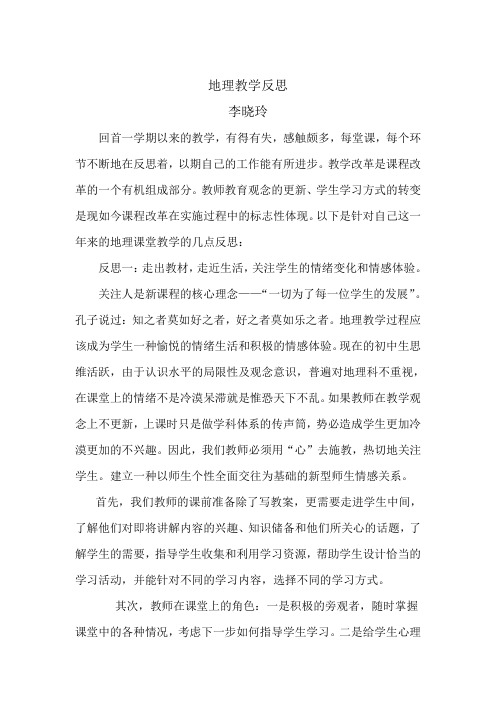 地理教学反思

李晓玲

回首一学期以来的教学，有得有失，感触颇多，每堂课，每个环节不断地在反思着，以期自己的工作能有所进步。教学改革是课程改革的一个有机组成部分。教师教育观念的更新、学生学习方式的转变是现如今课程改革在实施过程中的标志性体现。以下是针对自己这一年来的地理课堂教学的几点反思：

反思一：走出教材，走近生活，关注学生的情绪变化和情感体验。

关注人是新课程的核心理念——“一切为了每一位学生的发展”。孔子说过：知之者莫如好之者，好之者莫如乐之者。地理教学过程应该成为学生一种愉悦的情绪生活和积极的情感体验。现在的初中生思维活跃，由于认识水平的局限性及观念意识，普遍对地理科不重视，在课堂上的情绪不是冷漠呆滞就是惟恐天下不乱。如果教师在教学观念上不更新，上课时只是做学科体系的传声筒，势必造成学生更加冷漠更加的不兴趣。因此，我们教师必须用“心”去施教，热切地关注学生。建立一种以师生个性全面交往为基础的新型师生情感关系。

首先，我们教师的课前准备除了写教案，更需要走进学生中间，了解他们对即将讲解内容的兴趣、知识储备和他们所关心的话题，了解学生的需要，指导学生收集和利用学习资源，帮助学生设计恰当的学习活动，并能针对不同的学习内容，选择不同的学习方式。

其次，教师在课堂上的角色：一是积极的旁观者，随时掌握课堂中的各种情况，考虑下一步如何指导学生学习。二是给学生心理